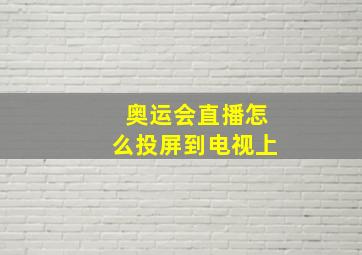 奥运会直播怎么投屏到电视上